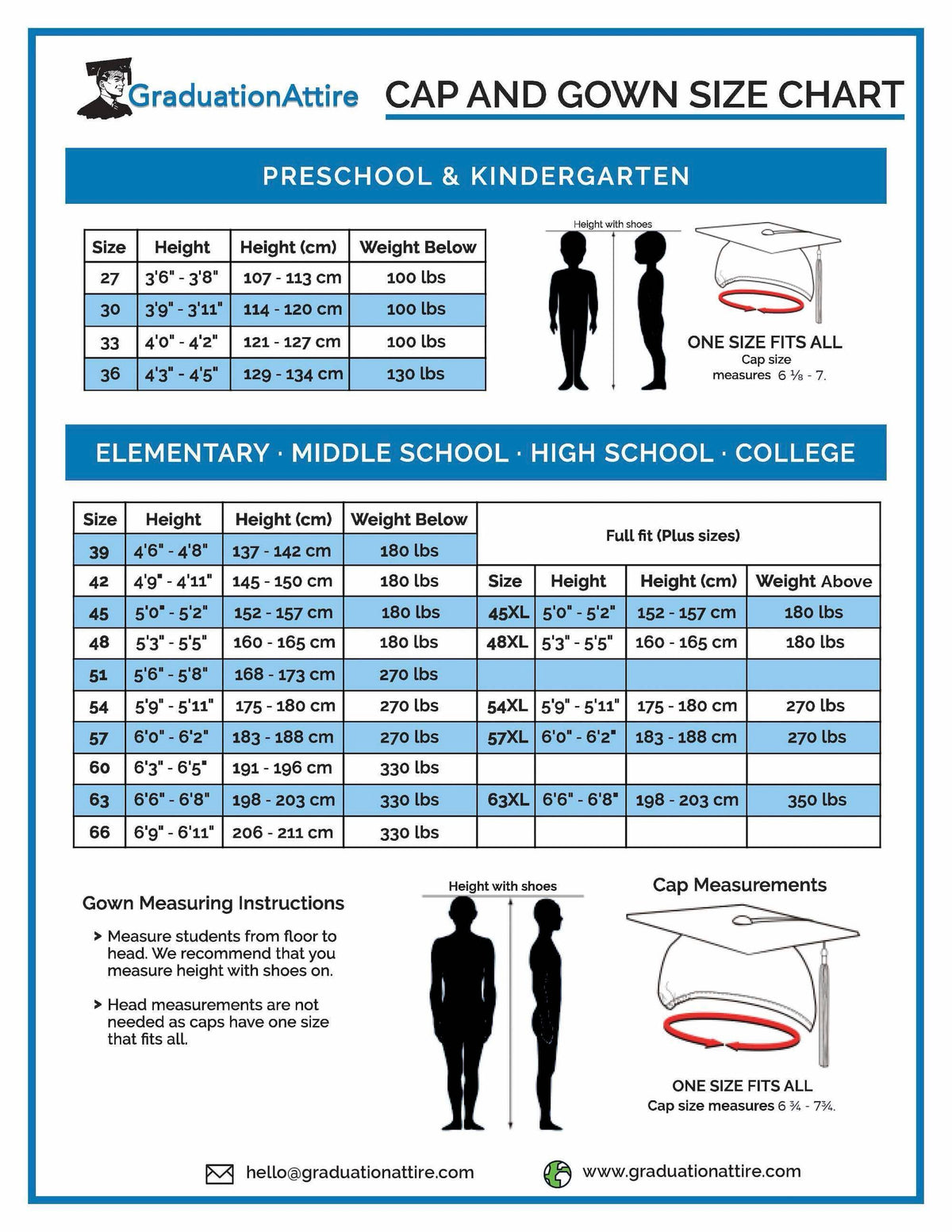 GraduationAttire

CAP AND GOWN SIZE CHART

PRESCHOOL & KINDERGARTEN

| Size | Height | Height (cm) | Weight Below |
|---|---|---|---|
| 27 | 3'6" - 3'8" | 107 - 113 cm | 100 lbs |
| 30 | 3'9" - 3'11" | 114 - 120 cm | 100 lbs |
| 33 | 4'0" - 4'2" | 121 - 127 cm | 100 lbs |
| 36 | 4'3" - 4'5" | 129 - 134 cm | 130 lbs |

Height with shoes

ONE SIZE FITS ALL
Cap size measures 6 ⅛ - 7.

ELEMENTARY · MIDDLE SCHOOL · HIGH SCHOOL · COLLEGE

| Size | Height | Height (cm) | Weight Below | Full fit (Plus sizes) | | | |
|---|---|---|---|---|---|---|---|
| 39 | 4'6" - 4'8" | 137 - 142 cm | 180 lbs | | | | |
| 42 | 4'9" - 4'11" | 145 - 150 cm | 180 lbs | Size | Height | Height (cm) | Weight Above |
| 45 | 5'0" - 5'2" | 152 - 157 cm | 180 lbs | 45XL | 5'0" - 5'2" | 152 - 157 cm | 180 lbs |
| 48 | 5'3" - 5'5" | 160 - 165 cm | 180 lbs | 48XL | 5'3" - 5'5" | 160 - 165 cm | 180 lbs |
| 51 | 5'6" - 5'8" | 168 - 173 cm | 270 lbs | | | | |
| 54 | 5'9" - 5'11" | 175 - 180 cm | 270 lbs | 54XL | 5'9" - 5'11" | 175 - 180 cm | 270 lbs |
| 57 | 6'0" - 6'2" | 183 - 188 cm | 270 lbs | 57XL | 6'0" - 6'2" | 183 - 188 cm | 270 lbs |
| 60 | 6'3" - 6'5" | 191 - 196 cm | 330 lbs | | | | |
| 63 | 6'6" - 6'8" | 198 - 203 cm | 330 lbs | 63XL | 6'6" - 6'8" | 198 - 203 cm | 350 lbs |
| 66 | 6'9" - 6'11" | 206 - 211 cm | 330 lbs | | | | |

Gown Measuring Instructions

> Measure students from floor to head. We recommend that you measure height with shoes on.

> Head measurements are not needed as caps have one size that fits all.

Height with shoes

Cap Measurements

ONE SIZE FITS ALL
Cap size measures 6 ¾ - 7¾.

hello@graduationattire.com

www.graduationattire.com